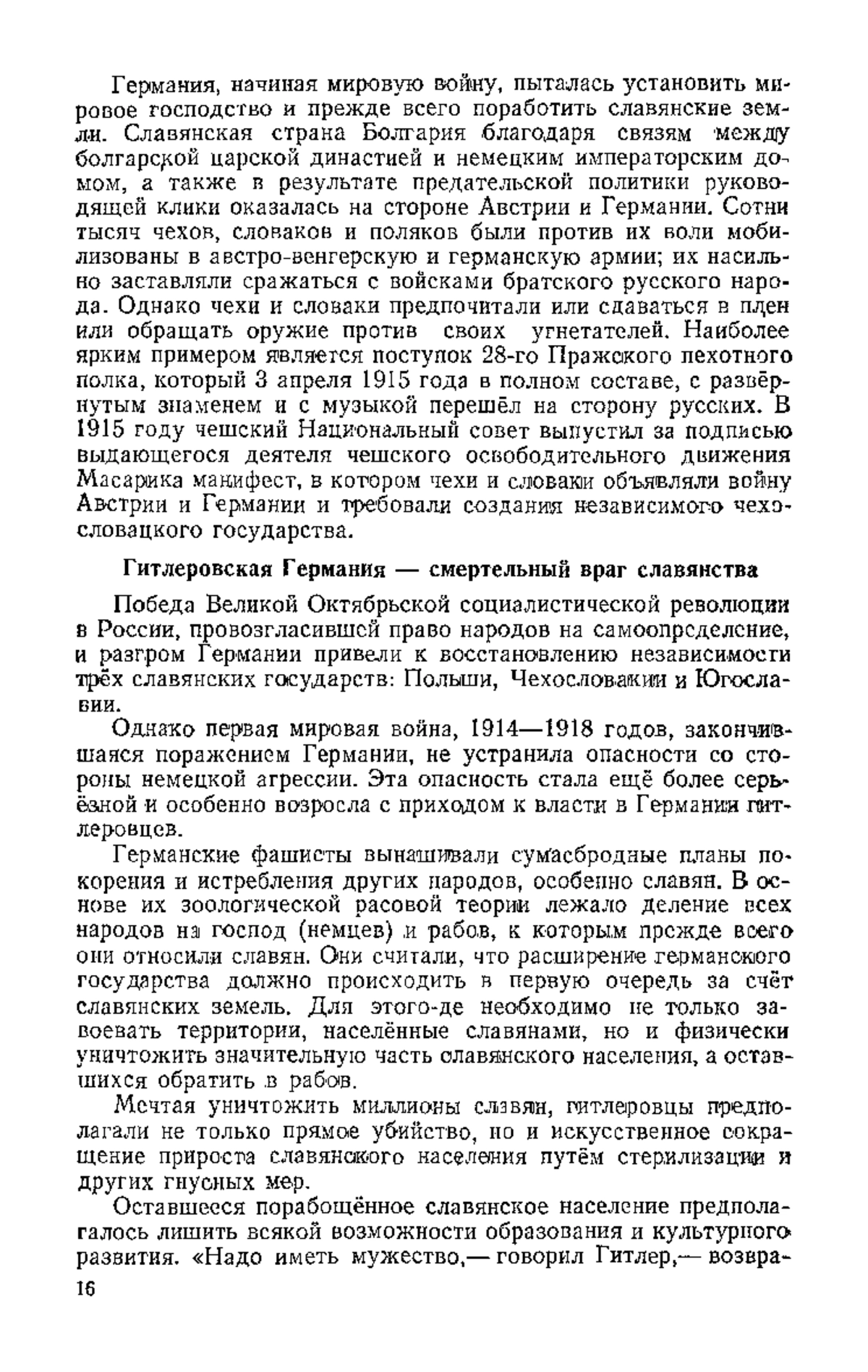 Германия, начиная мировую войну, пыталась установить мировое господство и прежде всего поработить славянские земли. Славянская страна Болгария благодаря связям между болгарской царской династией и немецким императорским домом, а также в результате предательской политики руководящей клики оказалась на стороне Австрии и Германии. Сотни тысяч чехов, словаков и поляков были против их воли мобилизованы в австро-венгерскую и германскую армии; их насильно заставляли сражаться с войсками братского русского народа. Однако чехи и словаки предпочитали или сдаваться в плен или обращать оружие против своих угнетателей. Наиболее ярким примером является поступок 28-го Пражского пехотного полка, который 3 апреля 1915 года в полном составе, с развёрнутым знаменем и с музыкой перешёл на сторону русских. В 1915 году чешский Национальный совет выпустил за подписью выдающегося деятеля чешского освободительного движения Масарика манифест, в котором чехи и словаки объявляли войну Австрии и Германии и требовали создания независимого чехословацкого государства.

Гитлеровская Германия — смертельный враг славянства

Победа Великой Октябрьской социалистической революции в России, провозгласившей право народов на самоопределение, и разгром Германии привели к восстановлению независимости трёх славянских государств: Польши, Чехословакии и Югославии.

Однако первая мировая война, 1914—1918 годов, закончившаяся поражением Германии, не устранила опасности со стороны немецкой агрессии. Эта опасность стала ещё более серьёзной и особенно возросла с приходом к власти в Германии гитлеровцев.

Германские фашисты вынашивали сумасбродные планы покорения и истребления других народов, особенно славян. В основе их зоологической расовой теории лежало деление всех народов на господ (немцев) и рабов, к которым прежде всего они относили славян. Они считали, что расширение германского государства должно происходить в первую очередь за счёт славянских земель. Для этого-де необходимо не только завоевать территории, населённые славянами, но и физически уничтожить значительную часть славянского населения, а оставшихся обратить в рабов.

Мечтая уничтожить миллионы славян, гитлеровцы предполагали не только прямое убийство, но и искусственное сокращение прироста славянского населения путём стерилизации и других гнусных мер.

Оставшееся порабощённое славянское население предполагалось лишить всякой возможности образования и культурного развития. «Надо иметь мужество,— говорил Гитлер,— возвра-

16